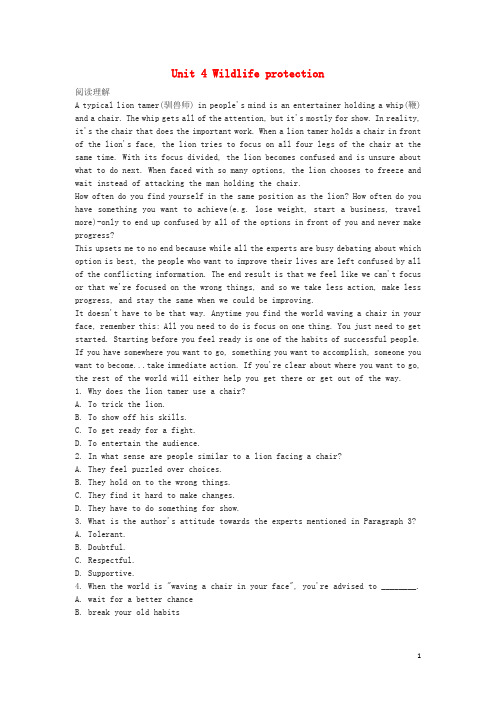 Unit 4 Wildlife protection

阅读理解

A typical lion tamer(驯兽师) in people's mind is an entertainer holding a whip(鞭) and a chair. The whip gets all of the attention, but it's mostly for show. In reality, it's the chair that does the important work. When a lion tamer holds a chair in front of the lion's face, the lion tries to focus on all four legs of the chair at the same time. With its focus divided, the lion becomes confused and is unsure about what to do next. When faced with so many options, the lion chooses to freeze and wait instead of attacking the man holding the chair.

How often do you find yourself in the same position as the lion? How often do you have something you want to achieve(e.g. lose weight, start a business, travel more)—only to end up confused by all of the options in front of you and never make progress?

This upsets me to no end because while all the experts are busy debating about which option is best, the people who want to improve their lives are left confused by all of the conflicting information. The end result is that we feel like we can't focus or that we're focused on the wrong things, and so we take less action, make less progress, and stay the same when we could be improving.

It doesn't have to be that way. Anytime you find the world waving a chair in your face, remember this: All you need to do is focus on one thing. You just need to get started. Starting before you feel ready is one of the habits of successful people. If you have somewhere you want to go, something you want to accomplish, someone you want to become...take immediate action. If you're clear about where you want to go, the rest of the world will either help you get there or get out of the way.

1. Why does the lion tamer use a chair?
A. To trick the lion.
B. To show off his skills.
C. To get ready for a fight.
D. To entertain the audience.
2. In what sense are people similar to a lion facing a chair?
A. They feel puzzled over choices.
B. They hold on to the wrong things.
C. They find it hard to make changes.
D. They have to do something for show.
3. What is the author's attitude towards the experts mentioned in Paragraph 3?
A. Tolerant.
B. Doubtful.
C. Respectful.
D. Supportive.
4. When the world is "waving a chair in your face", you're advised to ________.
A. wait for a better chance
B. break your old habits

1